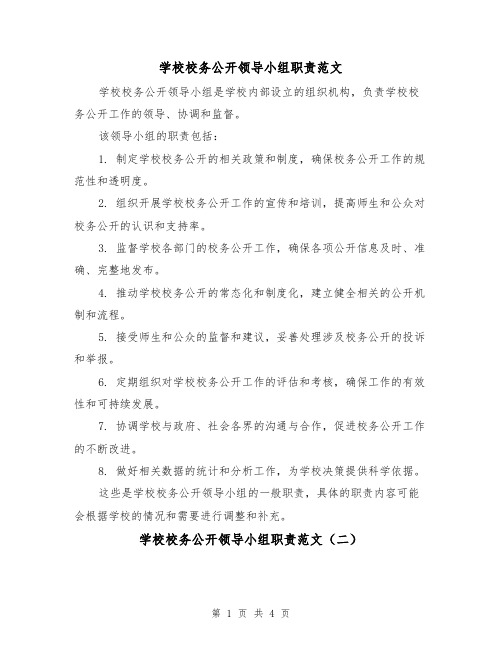 学校校务公开领导小组职责范文

学校校务公开领导小组是学校内部设立的组织机构，负责学校校务公开工作的领导、协调和监督。

该领导小组的职责包括：

1. 制定学校校务公开的相关政策和制度，确保校务公开工作的规范性和透明度。

2. 组织开展学校校务公开工作的宣传和培训，提高师生和公众对校务公开的认识和支持率。

3. 监督学校各部门的校务公开工作，确保各项公开信息及时、准确、完整地发布。

4. 推动学校校务公开的常态化和制度化，建立健全相关的公开机制和流程。

5. 接受师生和公众的监督和建议，妥善处理涉及校务公开的投诉和举报。

6. 定期组织对学校校务公开工作的评估和考核，确保工作的有效性和可持续发展。

7. 协调学校与政府、社会各界的沟通与合作，促进校务公开工作的不断改进。

8. 做好相关数据的统计和分析工作，为学校决策提供科学依据。

这些是学校校务公开领导小组的一般职责，具体的职责内容可能会根据学校的情况和需要进行调整和补充。

学校校务公开领导小组职责范文（二）

第 1 页 共 4 页